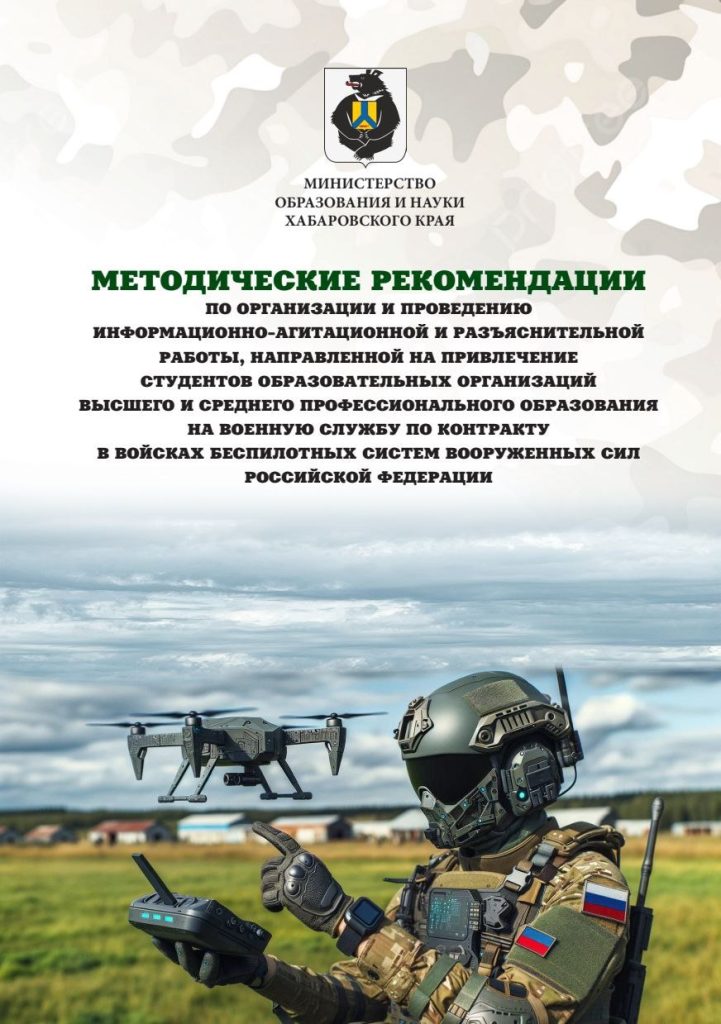 МИНИСТЕРСТВО
ОБРАЗОВАНИЯ И НАУКИ
ХАБАРОВСКОГО КРАЯ

МЕТОДИЧЕСКИЕ РЕКОМЕНДАЦИИ

ПО ОРГАНИЗАЦИИ И ПРОВЕДЕНИЮ ИНФОРМАЦИОННО-АГИТАЦИОННОЙ И РАЗЪЯСНИТЕЛЬНОЙ РАБОТЫ, НАПРАВЛЕННОЙ НА ПРИВЛЕЧЕНИЕ СТУДЕНТОВ ОБРАЗОВАТЕЛЬНЫХ ОРГАНИЗАЦИЙ ВЫСШЕГО И СРЕДНЕГО ПРОФЕССИОНАЛЬНОГО ОБРАЗОВАНИЯ НА ВОЕННУЮ СЛУЖБУ ПО КОНТРАКТУ В ВОЙСКАХ БЕСПИЛОТНЫХ СИСТЕМ ВООРУЖЕННЫХ СИЛ РОССИЙСКОЙ ФЕДЕРАЦИИ